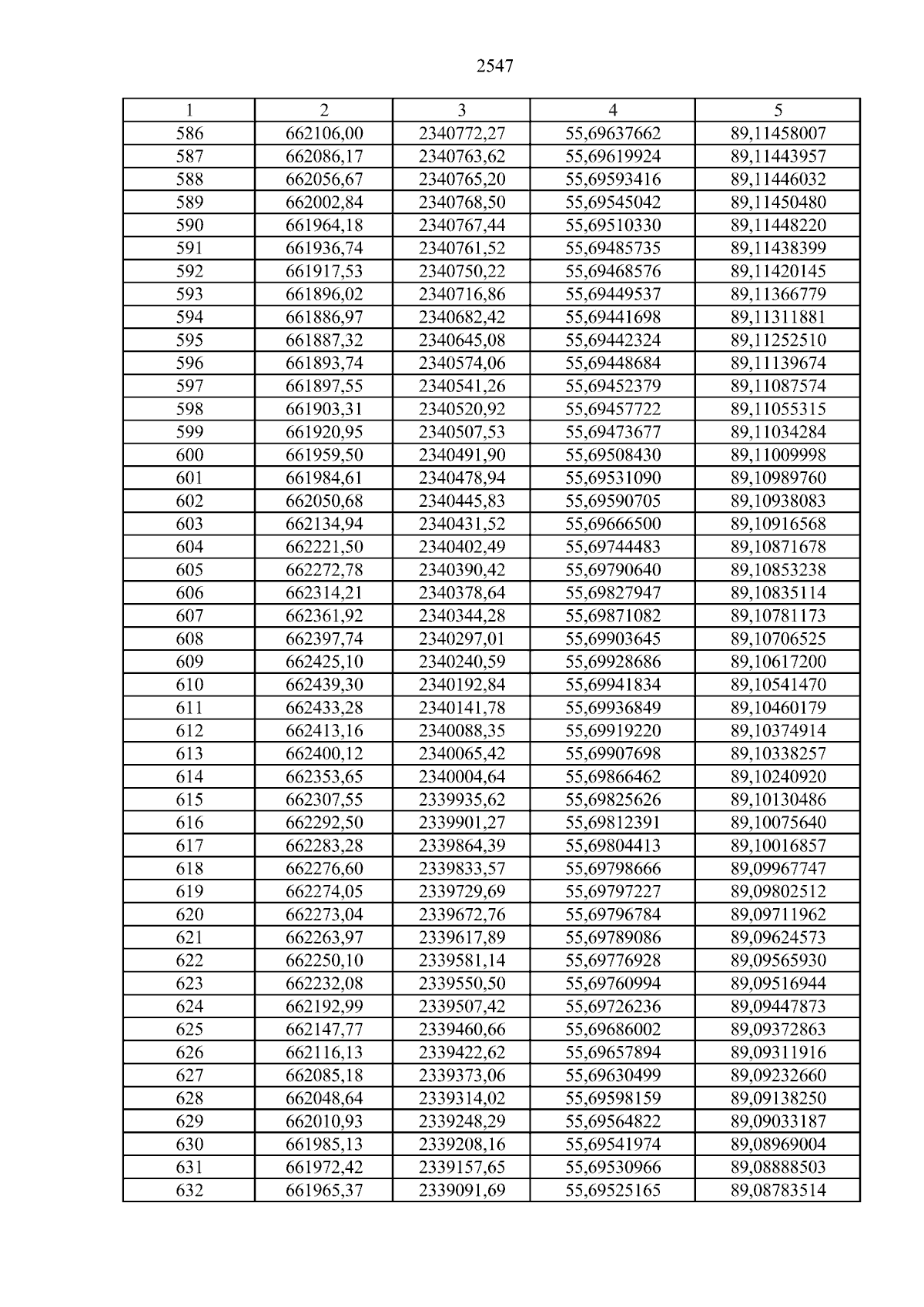 2547

| 1 | 2 | 3 | 4 | 5 |
|---|---|---|---|---|
| 586 | 662106,00 | 2340772,27 | 55,69637662 | 89,11458007 |
| 587 | 662086,17 | 2340763,62 | 55,69619924 | 89,11443957 |
| 588 | 662056,67 | 2340765,20 | 55,69593416 | 89,11446032 |
| 589 | 662002,84 | 2340768,50 | 55,69545042 | 89,11450480 |
| 590 | 661964,18 | 2340767,44 | 55,69510330 | 89,11448220 |
| 591 | 661936,74 | 2340761,52 | 55,69485735 | 89,11438399 |
| 592 | 661917,53 | 2340750,22 | 55,69468576 | 89,11420145 |
| 593 | 661896,02 | 2340716,86 | 55,69449537 | 89,11366779 |
| 594 | 661886,97 | 2340682,42 | 55,69441698 | 89,11311881 |
| 595 | 661887,32 | 2340645,08 | 55,69442324 | 89,11252510 |
| 596 | 661893,74 | 2340574,06 | 55,69448684 | 89,11139674 |
| 597 | 661897,55 | 2340541,26 | 55,69452379 | 89,11087574 |
| 598 | 661903,31 | 2340520,92 | 55,69457722 | 89,11055315 |
| 599 | 661920,95 | 2340507,53 | 55,69473677 | 89,11034284 |
| 600 | 661959,50 | 2340491,90 | 55,69508430 | 89,11009998 |
| 601 | 661984,61 | 2340478,94 | 55,69531090 | 89,10989760 |
| 602 | 662050,68 | 2340445,83 | 55,69590705 | 89,10938083 |
| 603 | 662134,94 | 2340431,52 | 55,69666500 | 89,10916568 |
| 604 | 662221,50 | 2340402,49 | 55,69744483 | 89,10871678 |
| 605 | 662272,78 | 2340390,42 | 55,69790640 | 89,10853238 |
| 606 | 662314,21 | 2340378,64 | 55,69827947 | 89,10835114 |
| 607 | 662361,92 | 2340344,28 | 55,69871082 | 89,10781173 |
| 608 | 662397,74 | 2340297,01 | 55,69903645 | 89,10706525 |
| 609 | 662425,10 | 2340240,59 | 55,69928686 | 89,10617200 |
| 610 | 662439,30 | 2340192,84 | 55,69941834 | 89,10541470 |
| 611 | 662433,28 | 2340141,78 | 55,69936849 | 89,10460179 |
| 612 | 662413,16 | 2340088,35 | 55,69919220 | 89,10374914 |
| 613 | 662400,12 | 2340065,42 | 55,69907698 | 89,10338257 |
| 614 | 662353,65 | 2340004,64 | 55,69866462 | 89,10240920 |
| 615 | 662307,55 | 2339935,62 | 55,69825626 | 89,10130486 |
| 616 | 662292,50 | 2339901,27 | 55,69812391 | 89,10075640 |
| 617 | 662283,28 | 2339864,39 | 55,69804413 | 89,10016857 |
| 618 | 662276,60 | 2339833,57 | 55,69798666 | 89,09967747 |
| 619 | 662274,05 | 2339729,69 | 55,69797227 | 89,09802512 |
| 620 | 662273,04 | 2339672,76 | 55,69796784 | 89,09711962 |
| 621 | 662263,97 | 2339617,89 | 55,69789086 | 89,09624573 |
| 622 | 662250,10 | 2339581,14 | 55,69776928 | 89,09565930 |
| 623 | 662232,08 | 2339550,50 | 55,69760994 | 89,09516944 |
| 624 | 662192,99 | 2339507,42 | 55,69726236 | 89,09447873 |
| 625 | 662147,77 | 2339460,66 | 55,69686002 | 89,09372863 |
| 626 | 662116,13 | 2339422,62 | 55,69657894 | 89,09311916 |
| 627 | 662085,18 | 2339373,06 | 55,69630499 | 89,09232660 |
| 628 | 662048,64 | 2339314,02 | 55,69598159 | 89,09138250 |
| 629 | 662010,93 | 2339248,29 | 55,69564822 | 89,09033187 |
| 630 | 661985,13 | 2339208,16 | 55,69541974 | 89,08969004 |
| 631 | 661972,42 | 2339157,65 | 55,69530966 | 89,08888503 |
| 632 | 661965,37 | 2339091,69 | 55,69525165 | 89,08783514 |